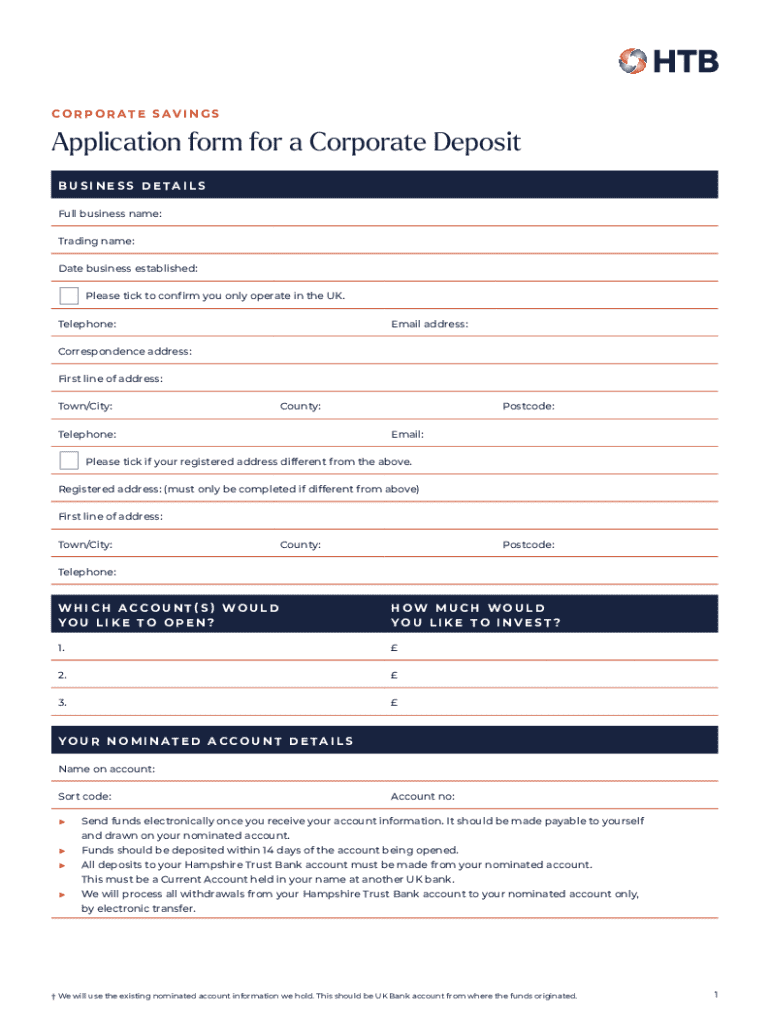 HTB

CORPORATE SAVINGS

Application form for a Corporate Deposit

BUSINESS DETAILS

Full business name:

Trading name:

Date business established:

Please tick to confirm you only operate in the UK.

Telephone: Email address:

Correspondence address:

First line of address:

Town/City: County: Postcode:

Telephone: Email:

Please tick if your registered address different from the above.

Registered address: (must only be completed if different from above)

First line of address:

Town/City: County: Postcode:

Telephone:

| WHICH ACCOUNT(S) WOULD YOU LIKE TO OPEN? | HOW MUCH WOULD YOU LIKE TO INVEST? |
|---|---|
| 1. | £ |
| 2. | £ |
| 3. | £ |

YOUR NOMINATED ACCOUNT DETAILS

Name on account:

Sort code: Account no:

► Send funds electronically once you receive your account information. It should be made payable to yourself and drawn on your nominated account.
► Funds should be deposited within 14 days of the account being opened.
► All deposits to your Hampshire Trust Bank account must be made from your nominated account. This must be a Current Account held in your name at another UK bank.
► We will process all withdrawals from your Hampshire Trust Bank account to your nominated account only, by electronic transfer.

† We will use the existing nominated account information we hold. This should be UK Bank account from where the funds originated.

1